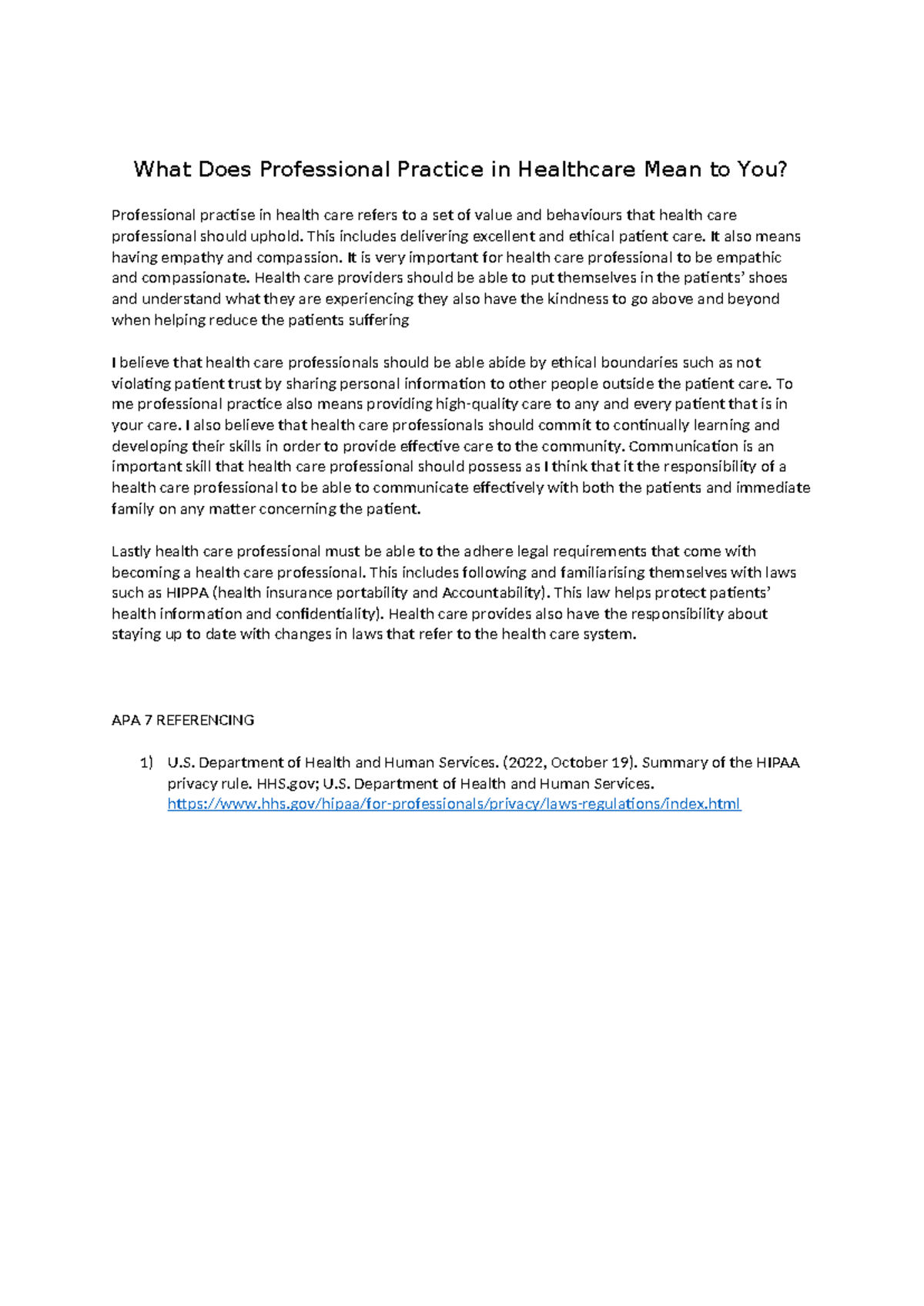 What Does Professional Practice in Healthcare Mean to You?

Professional practise in health care refers to a set of value and behaviours that health care professional should uphold. This includes delivering excellent and ethical patient care. It also means having empathy and compassion. It is very important for health care professional to be empathic and compassionate. Health care providers should be able to put themselves in the patients' shoes and understand what they are experiencing they also have the kindness to go above and beyond when helping reduce the patients suffering

I believe that health care professionals should be able abide by ethical boundaries such as not violating patient trust by sharing personal information to other people outside the patient care. To me professional practice also means providing high-quality care to any and every patient that is in your care. I also believe that health care professionals should commit to continually learning and developing their skills in order to provide effective care to the community. Communication is an important skill that health care professional should possess as I think that it the responsibility of a health care professional to be able to communicate effectively with both the patients and immediate family on any matter concerning the patient.

Lastly health care professional must be able to the adhere legal requirements that come with becoming a health care professional. This includes following and familiarising themselves with laws such as HIPPA (health insurance portability and Accountability). This law helps protect patients' health information and confidentiality). Health care provides also have the responsibility about staying up to date with changes in laws that refer to the health care system.

APA 7 REFERENCING

1) U.S. Department of Health and Human Services. (2022, October 19). Summary of the HIPAA privacy rule. HHS.gov; U.S. Department of Health and Human Services. https://www.hhs.gov/hipaa/for-professionals/privacy/laws-regulations/index.html